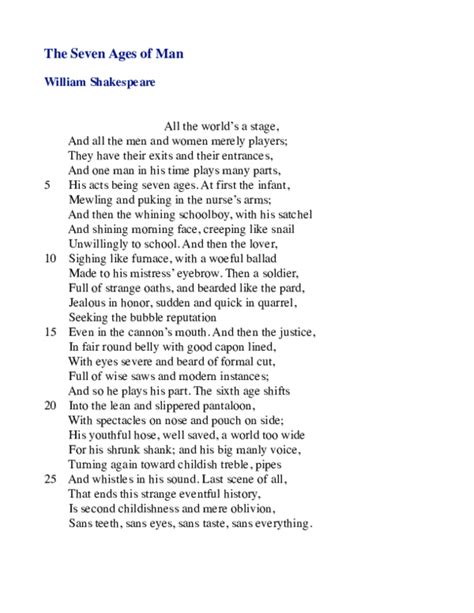 The Seven Ages of Man

William Shakespeare

All the world's a stage,
And all the men and women merely players;
They have their exits and their entrances,
And one man in his time plays many parts,
5 His acts being seven ages. At first the infant,
Mewling and puking in the nurse's arms;
And then the whining schoolboy, with his satchel
And shining morning face, creeping like snail
Unwillingly to school. And then the lover,
10 Sighing like furnace, with a woeful ballad
Made to his mistress' eyebrow. Then a soldier,
Full of strange oaths, and bearded like the pard,
Jealous in honor, sudden and quick in quarrel,
Seeking the bubble reputation
15 Even in the cannon's mouth. And then the justice,
In fair round belly with good capon lined,
With eyes severe and beard of formal cut,
Full of wise saws and modern instances;
And so he plays his part. The sixth age shifts
20 Into the lean and slippered pantaloon,
With spectacles on nose and pouch on side;
His youthful hose, well saved, a world too wide
For his shrunk shank; and his big manly voice,
Turning again toward childish treble, pipes
25 And whistles in his sound. Last scene of all,
That ends this strange eventful history,
Is second childishness and mere oblivion,
Sans teeth, sans eyes, sans taste, sans everything.